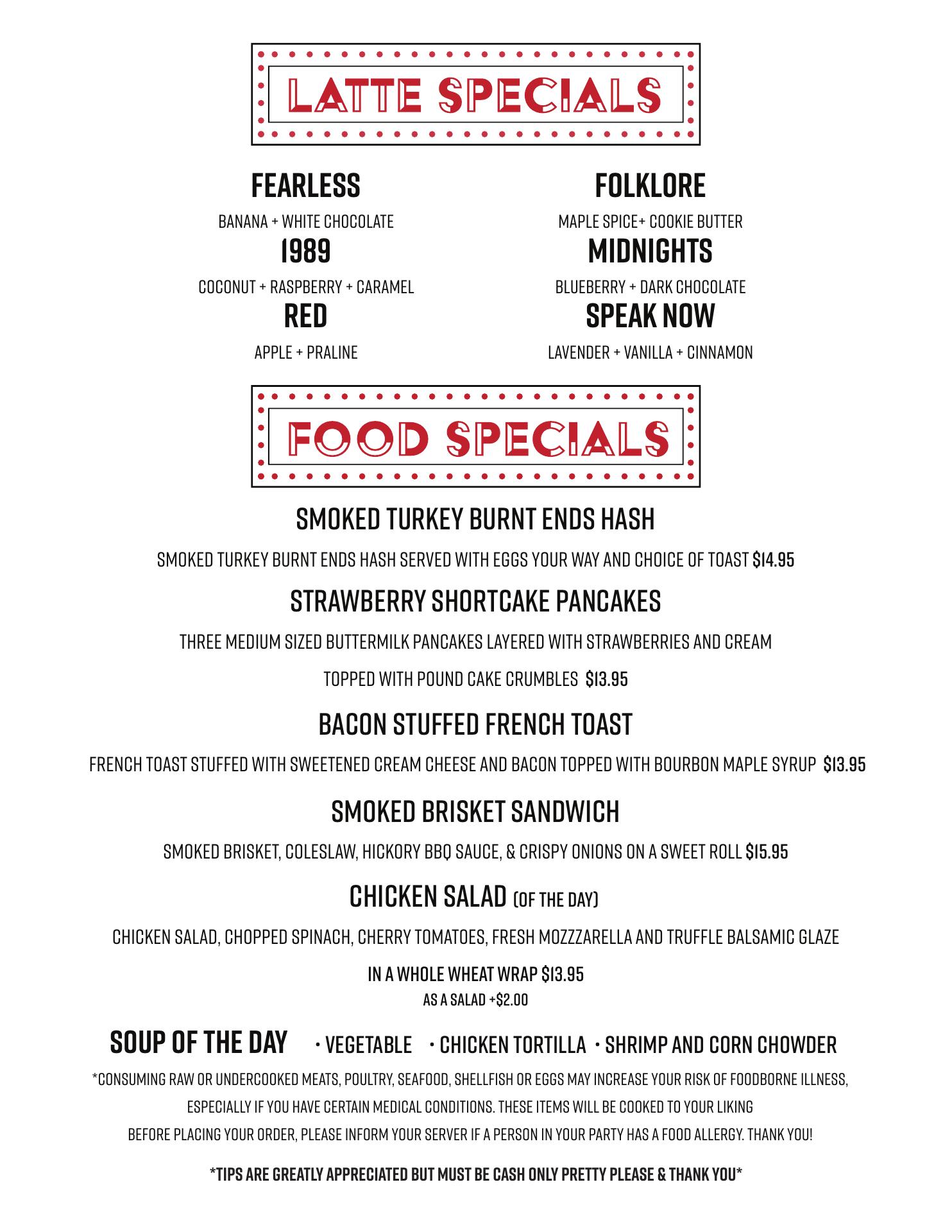 LATTE SPECIALS

FEARLESS

BANANA + WHITE CHOCOLATE

1989

COCONUT + RASPBERRY + CARAMEL

RED

APPLE + PRALINE

FOLKLORE

MAPLE SPICE+ COOKIE BUTTER

MIDNIGHTS

BLUEBERRY + DARK CHOCOLATE

SPEAK NOW

LAVENDER + VANILLA + CINNAMON

FOOD SPECIALS

SMOKED TURKEY BURNT ENDS HASH

SMOKED TURKEY BURNT ENDS HASH SERVED WITH EGGS YOUR WAY AND CHOICE OF TOAST $14.95

STRAWBERRY SHORTCAKE PANCAKES

THREE MEDIUM SIZED BUTTERMILK PANCAKES LAYERED WITH STRAWBERRIES AND CREAM

TOPPED WITH POUND CAKE CRUMBLES $13.95

BACON STUFFED FRENCH TOAST

FRENCH TOAST STUFFED WITH SWEETENED CREAM CHEESE AND BACON TOPPED WITH BOURBON MAPLE SYRUP $13.95

SMOKED BRISKET SANDWICH

SMOKED BRISKET, COLESLAW, HICKORY BBQ SAUCE, & CRISPY ONIONS ON A SWEET ROLL $15.95

CHICKEN SALAD (OF THE DAY)

CHICKEN SALAD, CHOPPED SPINACH, CHERRY TOMATOES, FRESH MOZZZARELLA AND TRUFFLE BALSAMIC GLAZE

IN A WHOLE WHEAT WRAP $13.95
AS A SALAD +$2.00

SOUP OF THE DAY · VEGETABLE · CHICKEN TORTILLA · SHRIMP AND CORN CHOWDER

*CONSUMING RAW OR UNDERCOOKED MEATS, POULTRY, SEAFOOD, SHELLFISH OR EGGS MAY INCREASE YOUR RISK OF FOODBORNE ILLNESS, ESPECIALLY IF YOU HAVE CERTAIN MEDICAL CONDITIONS. THESE ITEMS WILL BE COOKED TO YOUR LIKING
BEFORE PLACING YOUR ORDER, PLEASE INFORM YOUR SERVER IF A PERSON IN YOUR PARTY HAS A FOOD ALLERGY. THANK YOU!

*TIPS ARE GREATLY APPRECIATED BUT MUST BE CASH ONLY PRETTY PLEASE & THANK YOU*